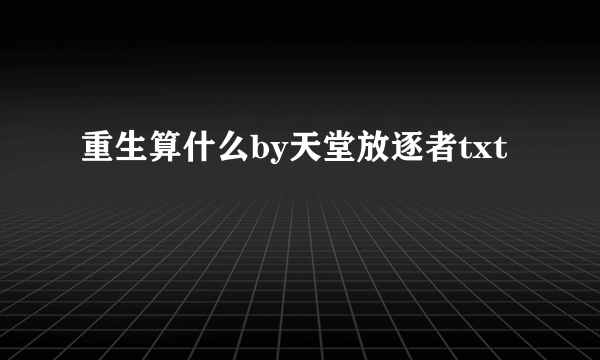 重生算什么by天堂放逐者txt